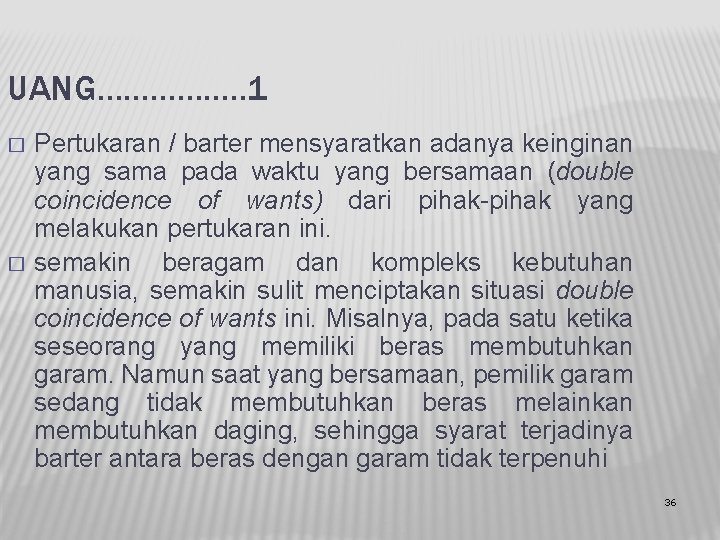 UANG................1

□ Pertukaran / barter mensyaratkan adanya keinginan yang sama pada waktu yang bersamaan (double coincidence of wants) dari pihak-pihak yang melakukan pertukaran ini.

□ semakin beragam dan kompleks kebutuhan manusia, semakin sulit menciptakan situasi double coincidence of wants ini. Misalnya, pada satu ketika seseorang yang memiliki beras membutuhkan garam. Namun saat yang bersamaan, pemilik garam sedang tidak membutuhkan beras melainkan membutuhkan daging, sehingga syarat terjadinya barter antara beras dengan garam tidak terpenuhi

36